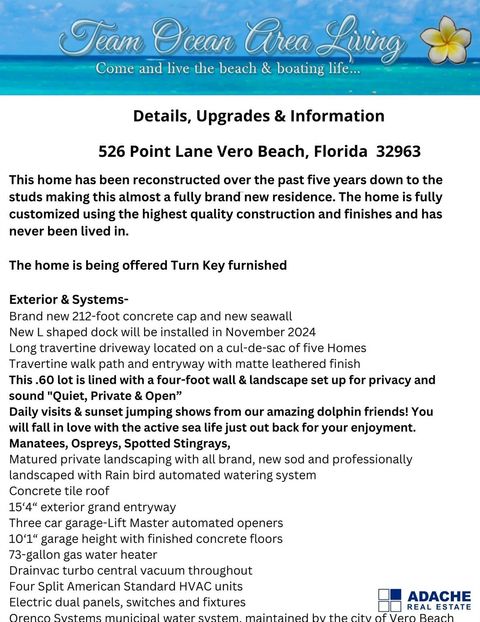 Team Ocean Area Living
Come and live the beach & boating life...

Details, Upgrades & Information

526 Point Lane Vero Beach, Florida 32963

This home has been reconstructed over the past five years down to the studs making this almost a fully brand new residence. The home is fully customized using the highest quality construction and finishes and has never been lived in.

The home is being offered Turn Key furnished

Exterior & Systems-
Brand new 212-foot concrete cap and new seawall
New L shaped dock will be installed in November 2024
Long travertine driveway located on a cul-de-sac of five Homes
Travertine walk path and entryway with matte leathered finish
This .60 lot is lined with a four-foot wall & landscape set up for privacy and sound "Quiet, Private & Open"
Daily visits & sunset jumping shows from our amazing dolphin friends! You will fall in love with the active sea life just out back for your enjoyment.
Manatees, Ospreys, Spotted Stingrays,
Matured private landscaping with all brand, new sod and professionally landscaped with Rain bird automated watering system
Concrete tile roof
15'4" exterior grand entryway
Three car garage-Lift Master automated openers
10'1" garage height with finished concrete floors
73-gallon gas water heater
Drainvac turbo central vacuum throughout
Four Split American Standard HVAC units
Electric dual panels, switches and fixtures
Orenco Systems municipal water system, maintained by the city of Vero Beach

ADACHE REAL ESTATE